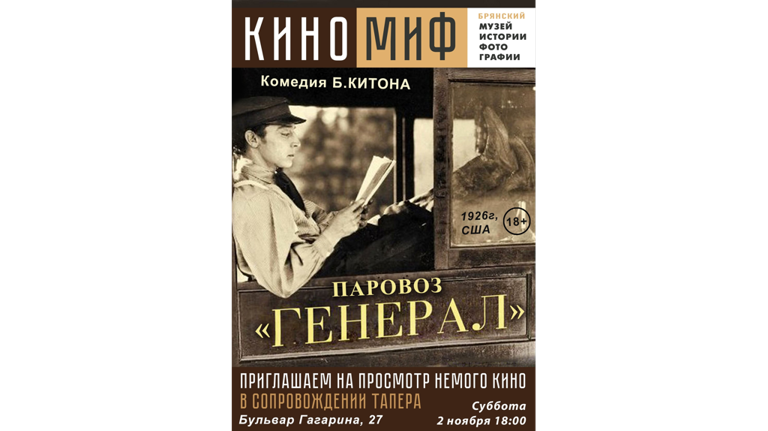 КИНО МИФ

БРЯНСКИЙ
МУЗЕЙ
ИСТОРИИ
ФОТО
ГРАФИИ

Комедия Б.КИТОНА

1926г, США

18+

ПАРОВОЗ
«ГЕНЕРАЛ»

ПРИГЛАШАЕМ НА ПРОСМОТР НЕМОГО КИНО
В СОПРОВОЖДЕНИИ ТАПЕРА

Бульвар Гагарина, 27

Суббота
2 ноября 18:00